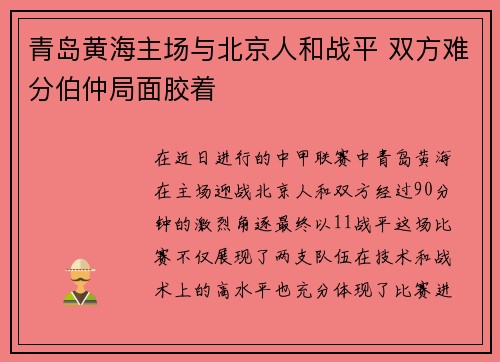 青岛黄海主场与北京人和战平 双方难分伯仲局面胶着

在近日进行的中甲联赛中青岛黄海在主场迎战北京人和双方经过90分钟的激烈角逐最终以11战平这场比赛不仅展现了两支队伍在技术和战术上的高水平也充分体现了比赛进